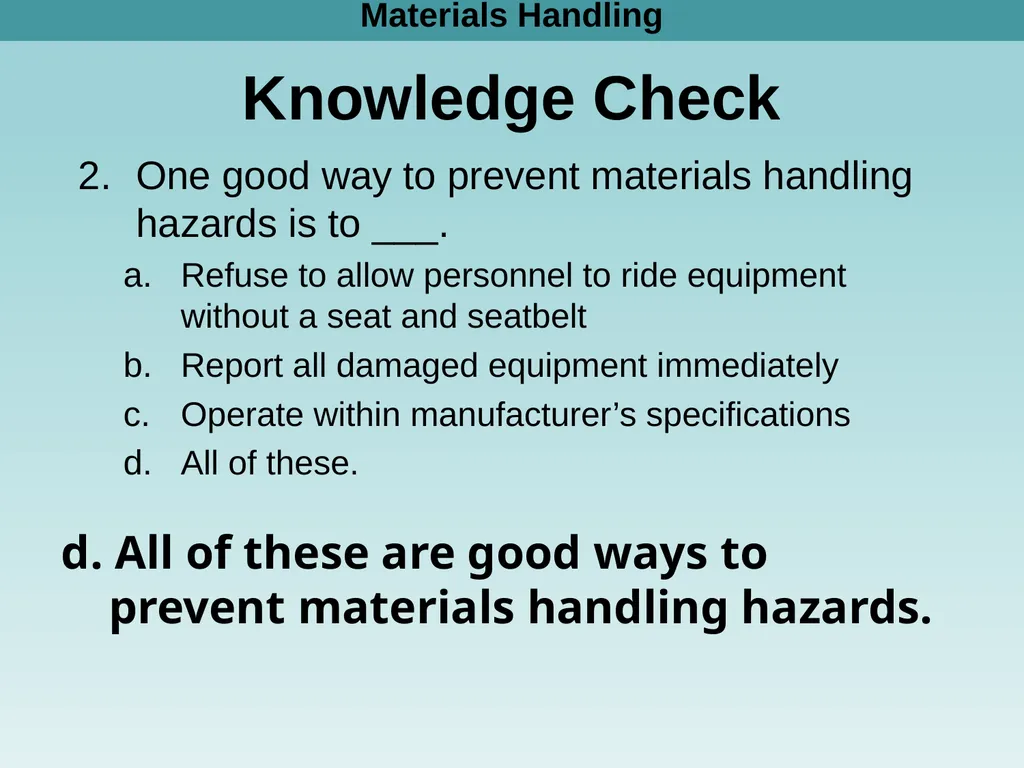 Materials Handling

Knowledge Check

2. One good way to prevent materials handling hazards is to ___.

a. Refuse to allow personnel to ride equipment without a seat and seatbelt

b. Report all damaged equipment immediately

c. Operate within manufacturer’s specifications

d. All of these.

d. All of these are good ways to prevent materials handling hazards.